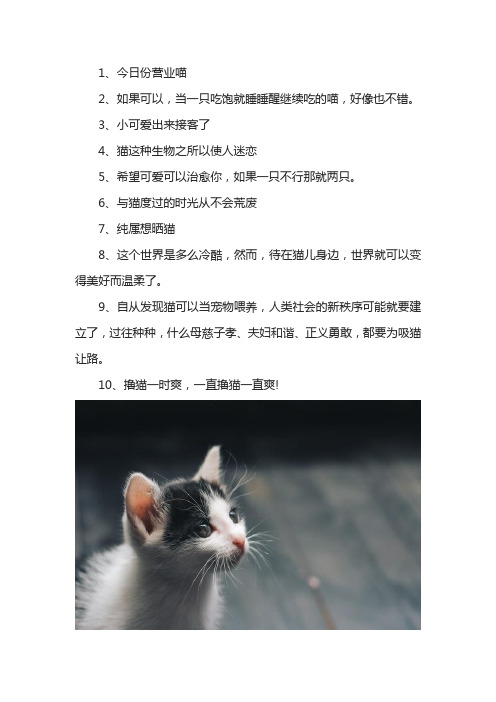 1、今日份营业喵

2、如果可以，当一只吃饱就睡睡醒继续吃的喵，好像也不错。

3、小可爱出来接客了

4、猫这种生物之所以使人迷恋

5、希望可爱可以治愈你，如果一只不行那就两只。

6、与猫度过的时光从不会荒废

7、纯属想晒猫

8、这个世界是多么冷酷，然而，待在猫儿身边，世界就可以变得美好而温柔了。

9、自从发现猫可以当宠物喂养，人类社会的新秩序可能就要建立了，过往种种，什么母慈子孝、夫妇和谐、正义勇敢，都要为吸猫让路。

10、撸猫一时爽，一直撸猫一直爽!